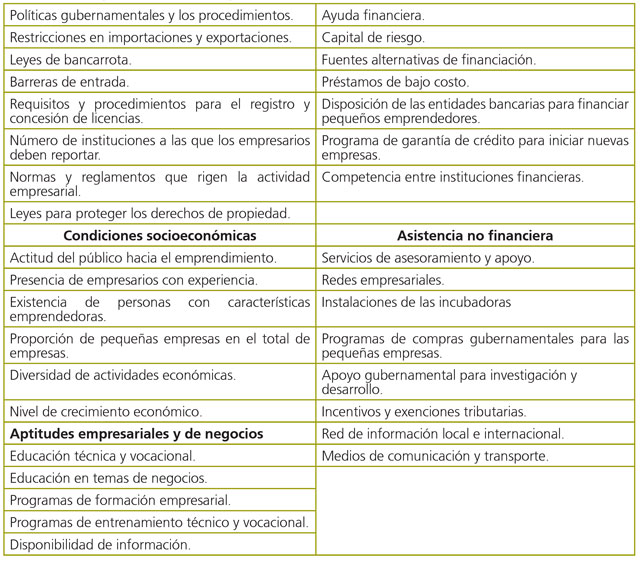 | Políticas gubernamentales y los procedimientos. | Ayuda financiera. |
|---|---|
| Restricciones en importaciones y exportaciones. | Capital de riesgo. |
| Leyes de bancarrota. | Fuentes alternativas de financiación. |
| Barreras de entrada. | Préstamos de bajo costo. |
| Requisitos y procedimientos para el registro y concesión de licencias. | Disposición de las entidades bancarias para financiar pequeños emprendedores. |
| Número de instituciones a las que los empresarios deben reportar. | Programa de garantía de crédito para iniciar nuevas empresas. |
| Normas y reglamentos que rigen la actividad empresarial. | Competencia entre instituciones financieras. |
| Leyes para proteger los derechos de propiedad. | |
| **Condiciones socioeconómicas** | **Asistencia no financiera** |
| Actitud del público hacia el emprendimiento. | Servicios de asesoramiento y apoyo. |
| Presencia de empresarios con experiencia. | Redes empresariales. |
| Existencia de personas con características emprendedoras. | Instalaciones de las incubadoras |
| Proporción de pequeñas empresas en el total de empresas. | Programas de compras gubernamentales para las pequeñas empresas. |
| Diversidad de actividades económicas. | Apoyo gubernamental para investigación y desarrollo. |
| Nivel de crecimiento económico. | Incentivos y exenciones tributarias. |
| **Aptitudes empresariales y de negocios** | Red de información local e internacional. |
| Educación técnica y vocacional. | Medios de comunicación y transporte. |
| Educación en temas de negocios. | |
| Programas de formación empresarial. | |
| Programas de entrenamiento técnico y vocacional. | |
| Disponibilidad de información. | |